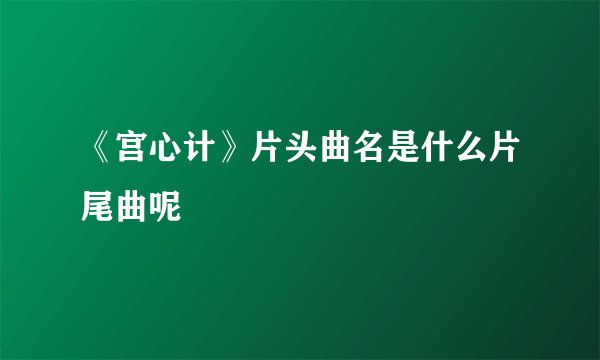 《宫心计》片头曲名是什么片尾曲呢